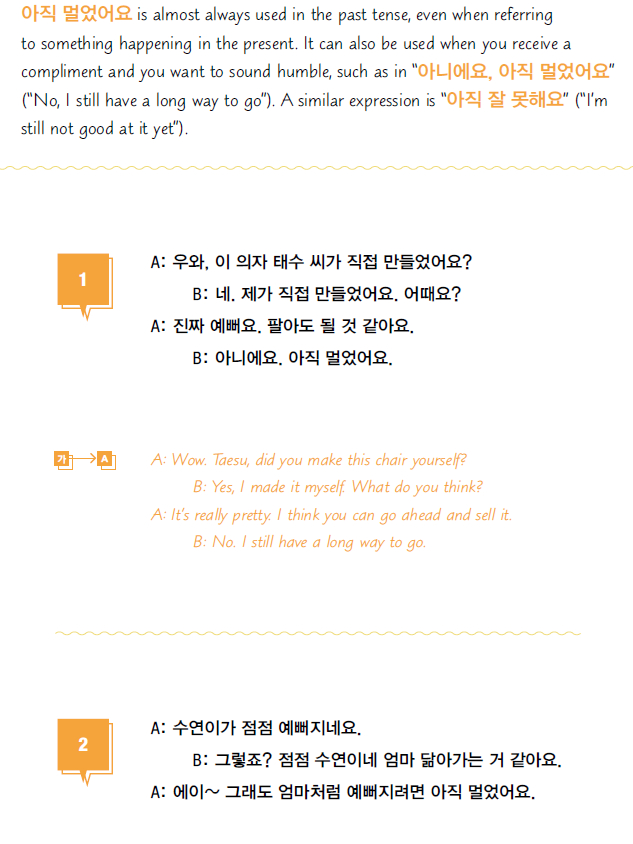 아직 멀었어요 is almost always used in the past tense, even when referring to something happening in the present. It can also be used when you receive a compliment and you want to sound humble, such as in "아니에요, 아직 멀었어요" ("No, I still have a long way to go"). A similar expression is "아직 잘 못해요" ("I'm still not good at it yet").

1

A: 우와, 이 의자 태수 씨가 직접 만들었어요?
B: 네. 제가 직접 만들었어요. 어때요?
A: 진짜 예뻐요. 팔아도 될 것 같아요.
B: 아니에요. 아직 멀었어요.

가 → A

A: Wow. Taesu, did you make this chair yourself?
B: Yes, I made it myself. What do you think?
A: It's really pretty. I think you can go ahead and sell it.
B: No. I still have a long way to go.

2

A: 수연이가 점점 예뻐지네요.
B: 그렇죠? 점점 수연이네 엄마 닮아가는 거 같아요.
A: 에이~ 그래도 엄마처럼 예뻐지려면 아직 멀었어요.